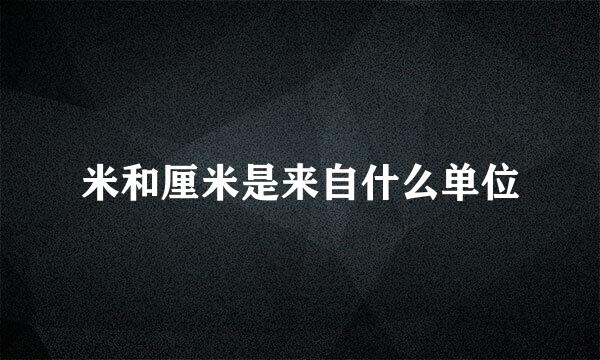 米和厘米是来自什么单位